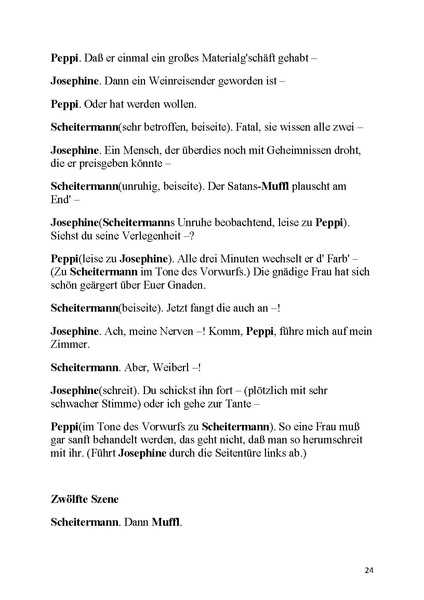 Peppi. Daß er einmal ein großes Materialg'schäft gehabt –

Josephine. Dann ein Weinreisender geworden ist –

Peppi. Oder hat werden wollen.

Scheitermann(sehr betroffen, beiseite). Fatal, sie wissen alle zwei –

Josephine. Ein Mensch, der überdies noch mit Geheimnissen droht, die er preisgeben könnte –

Scheitermann(unruhig, beiseite). Der Satans-Muffl plauscht am End' –

Josephine(Scheitermanns Unruhe beobachtend, leise zu Peppi). Siehst du seine Verlegenheit –?

Peppi(leise zu Josephine). Alle drei Minuten wechselt er d' Farb' – (Zu Scheitermann im Tone des Vorwurfs.) Die gnädige Frau hat sich schön geärgert über Euer Gnaden.

Scheitermann(beiseite). Jetzt fangt die auch an –!

Josephine. Ach, meine Nerven –! Komm, Peppi, führe mich auf mein Zimmer.

Scheitermann. Aber, Weiberl –!

Josephine(schreit). Du schickst ihn fort – (plötzlich mit sehr schwacher Stimme) oder ich gehe zur Tante –

Peppi(im Tone des Vorwurfs zu Scheitermann). So eine Frau muß gar sanft behandelt werden, das geht nicht, daß man so herumschreit mit ihr. (Führt Josephine durch die Seitentüre links ab.)

Zwölfte Szene

Scheitermann. Dann Muffl.

24